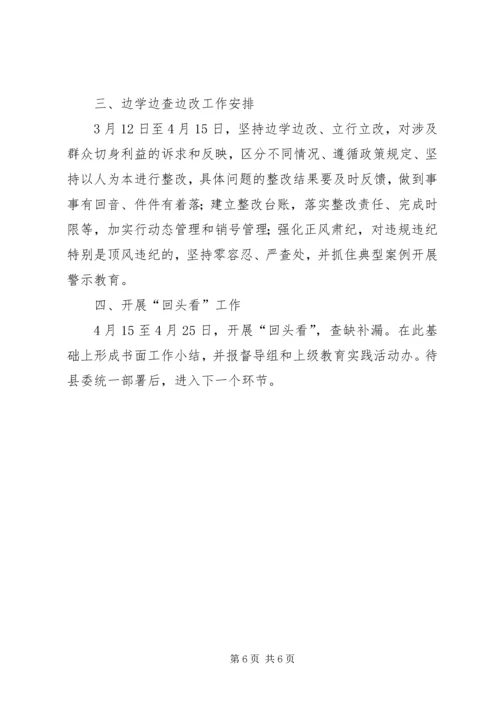 三、边学边查边改工作安排

3月12日至4月15日，坚持边学边改、立行立改，对涉及群众切身利益的诉求和反映，区分不同情况、遵循政策规定、坚持以人为本进行整改，具体问题的整改结果要及时反馈，做到事事有回音、件件有着落；建立整改台账，落实整改责任、完成时限等，加实行动态管理和销号管理；强化正风肃纪，对违规违纪特别是顶风违纪的，坚持零容忍、严查处，并抓住典型案例开展警示教育。

四、开展“回头看”工作

4月15至4月25日，开展“回头看”，查缺补漏。在此基础上形成书面工作小结，并报督导组和上级教育实践活动办。待县委统一部署后，进入下一个环节。

第6页 共6页